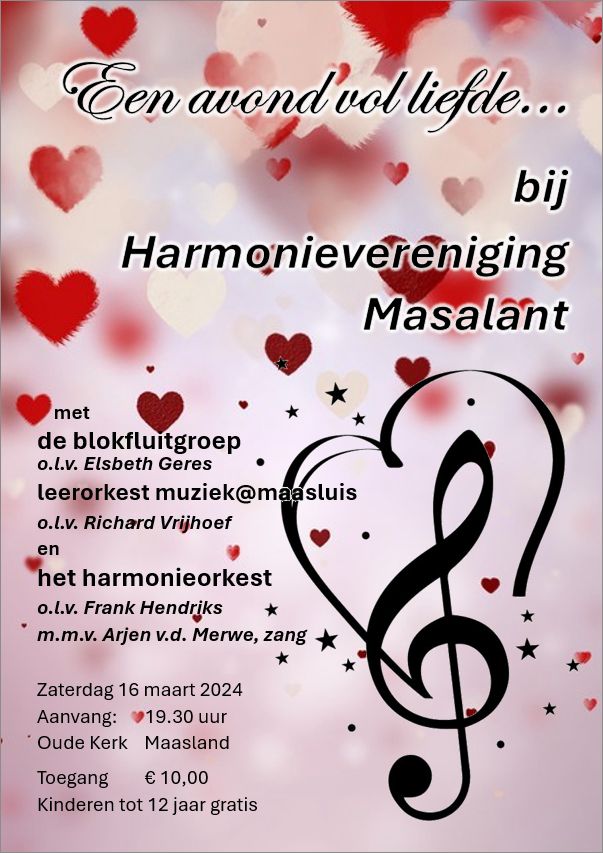 Een avond vol liefde...

bij
Harmonievereniging
Masalant

met
de blokfluitgroep
o.l.v. Elsbeth Geres
leerorkest muziek@maasluis
o.l.v. Richard Vrijhoef
en
het harmonieorkest
o.l.v. Frank Hendriks
m.m.v. Arjen v.d. Merwe, zang

Zaterdag 16 maart 2024
Aanvang: 19.30 uur
Oude Kerk Maasland

Toegang € 10,00
Kinderen tot 12 jaar gratis